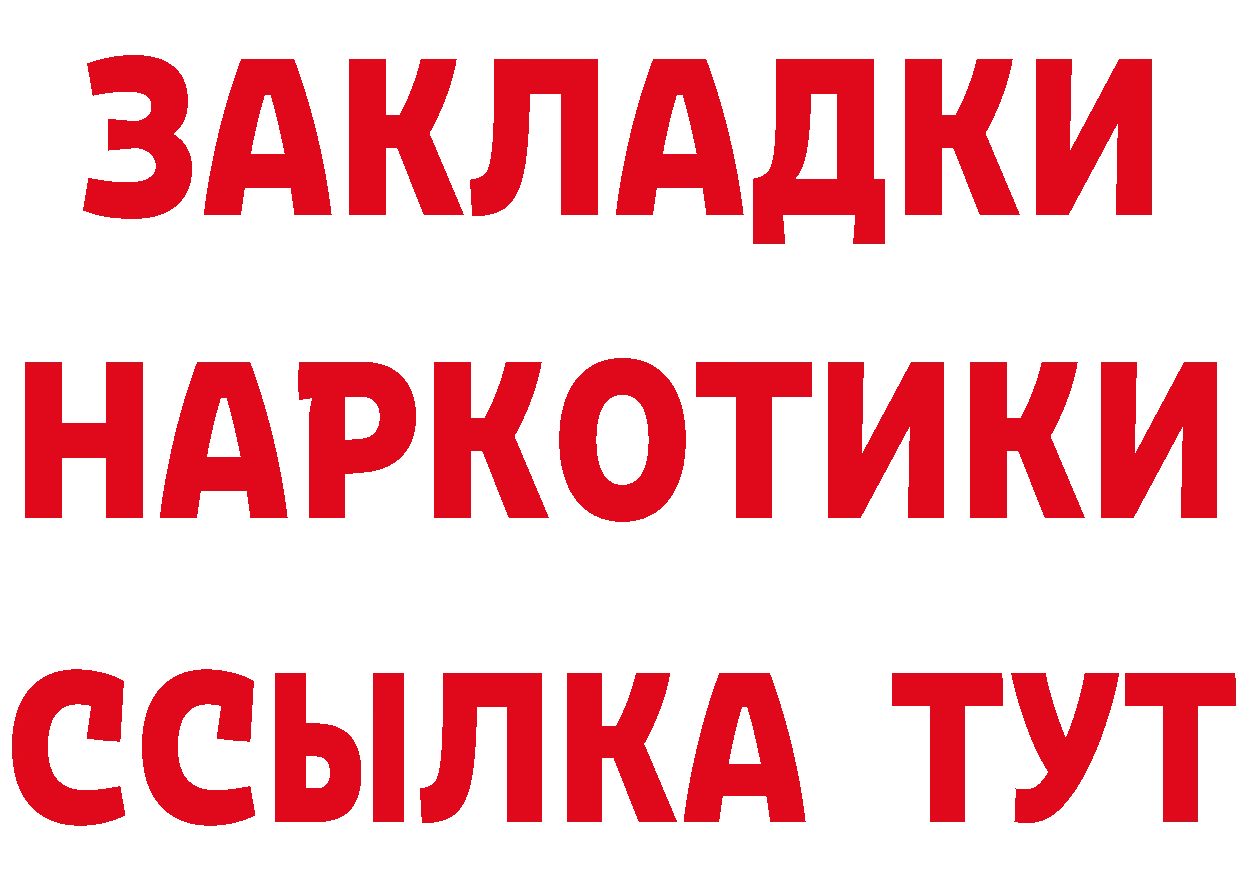 ЗАКЛАДКИ
НАРКОТИКИ
ССЫЛКА ТУТ